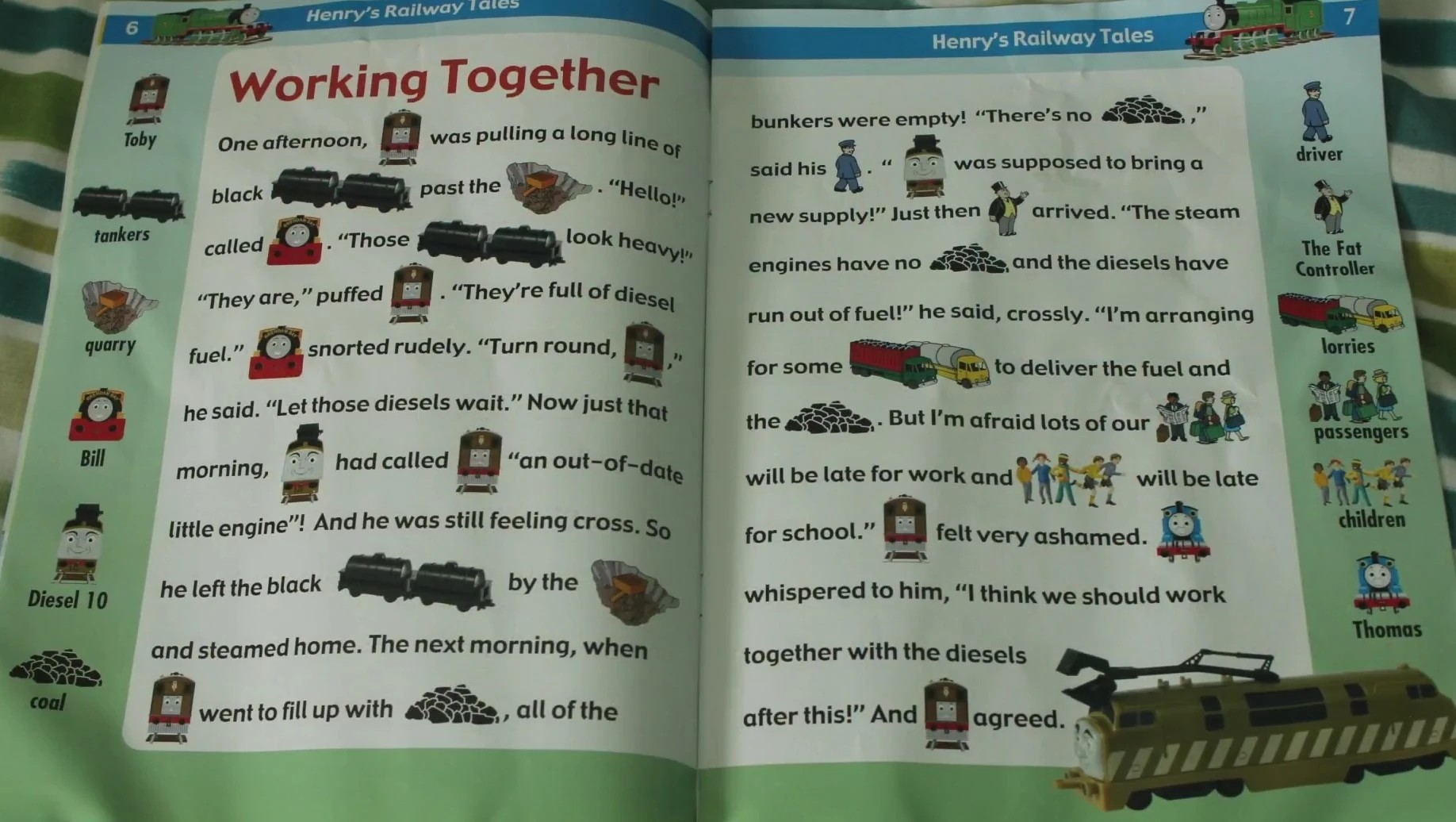 6 Henry's Railway Tales

Toby

tankers

quarry

Bill

Diesel 10

coal

Working Together

One afternoon, was pulling a long line of black past the . "Hello!" called . "Those look heavy!" "They are," puffed . "They're full of diesel fuel." snorted rudely. "Turn round, ," he said. "Let those diesels wait." Now just that morning, had called "an out-of-date little engine"! And he was still feeling cross. So he left the black by the and steamed home. The next morning, when went to fill up with , all of the

Henry's Railway Tales 7

bunkers were empty! "There's no ," said his . " was supposed to bring a new supply!" Just then arrived. "The steam engines have no and the diesels have run out of fuel!" he said, crossly. "I'm arranging for some to deliver the fuel and the . But I'm afraid lots of our will be late for work and will be late for school." felt very ashamed. whispered to him, "I think we should work together with the diesels after this!" And agreed.

driver

The Fat Controller

lorries

passengers

children

Thomas